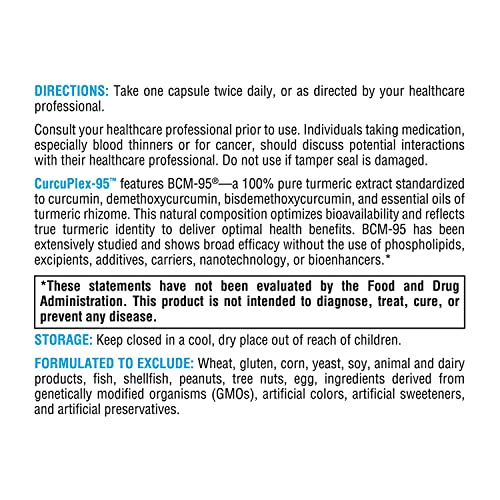 DIRECTIONS: Take one capsule twice daily, or as directed by your healthcare professional.

Consult your healthcare professional prior to use. Individuals taking medication, especially blood thinners or for cancer, should discuss potential interactions with their healthcare professional. Do not use if tamper seal is damaged.

CurcuPlex-95™ features BCM-95®—a 100% pure turmeric extract standardized to curcumin, demethoxycurcumin, bisdemethoxycurcumin, and essential oils of turmeric rhizome. This natural composition optimizes bioavailability and reflects true turmeric identity to deliver optimal health benefits. BCM-95 has been extensively studied and shows broad efficacy without the use of phospholipids, excipients, additives, carriers, nanotechnology, or bioenhancers.*

*These statements have not been evaluated by the Food and Drug Administration. This product is not intended to diagnose, treat, cure, or prevent any disease.

STORAGE: Keep closed in a cool, dry place out of reach of children.

FORMULATED TO EXCLUDE: Wheat, gluten, corn, yeast, soy, animal and dairy products, fish, shellfish, peanuts, tree nuts, egg, ingredients derived from genetically modified organisms (GMOs), artificial colors, artificial sweeteners, and artificial preservatives.